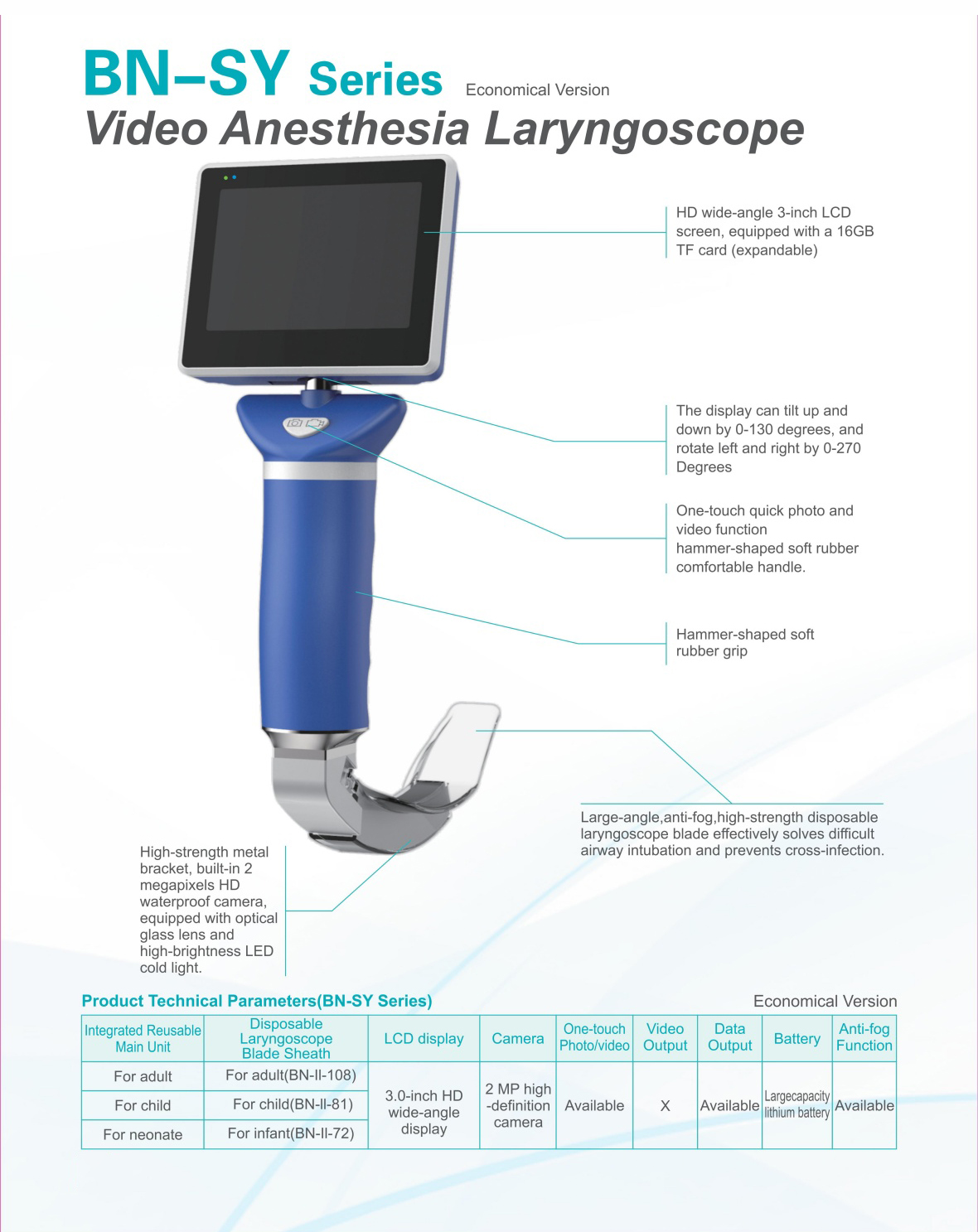 BN–SY Series Economical Version
Video Anesthesia Laryngoscope

HD wide-angle 3-inch LCD screen, equipped with a 16GB TF card (expandable)

The display can tilt up and down by 0-130 degrees, and rotate left and right by 0-270 Degrees

One-touch quick photo and video function hammer-shaped soft rubber comfortable handle.

Hammer-shaped soft rubber grip

Large-angle,anti-fog,high-strength disposable laryngoscope blade effectively solves difficult airway intubation and prevents cross-infection.

High-strength metal bracket, built-in 2 megapixels HD waterproof camera, equipped with optical glass lens and high-brightness LED cold light.

Product Technical Parameters(BN-SY Series)

Economical Version

| Integrated Reusable Main Unit | Disposable Laryngoscope Blade Sheath | LCD display | Camera | One-touch Photo/video | Video Output | Data Output | Battery | Anti-fog Function |
|---|---|---|---|---|---|---|---|---|
| For adult | For adult(BN-II-108) | 3.0-inch HD wide-angle display | 2 MP high -definition camera | Available | X | Available | Largecapacity lithium battery | Available |
| For child | For child(BN-II-81) | | | | | | | |
| For neonate | For infant(BN-II-72) | | | | | | | |